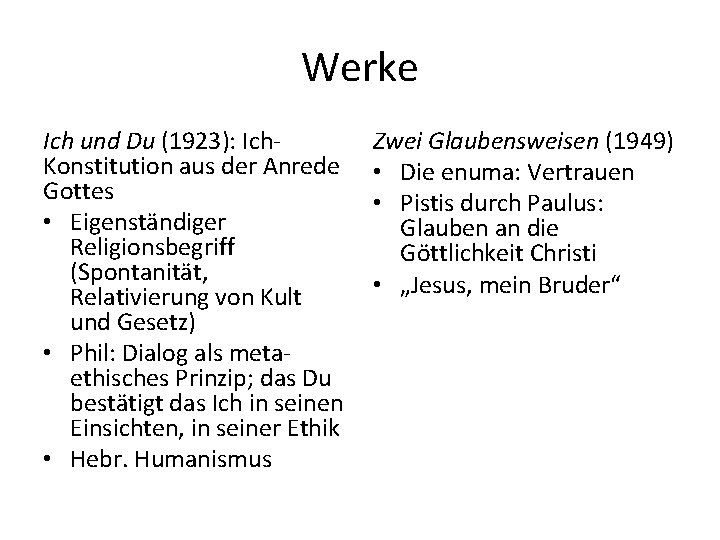 Werke

Ich und Du (1923): Ich-Konstitution aus der Anrede Gottes

• Eigenständiger Religionsbegriff (Spontanität, Relativierung von Kult und Gesetz)
• Phil: Dialog als meta-ethisches Prinzip; das Du bestätigt das Ich in seinen Einsichten, in seiner Ethik
• Hebr. Humanismus

Zwei Glaubensweisen (1949)

• Die enuma: Vertrauen
• Pistis durch Paulus: Glauben an die Göttlichkeit Christi
• „Jesus, mein Bruder“